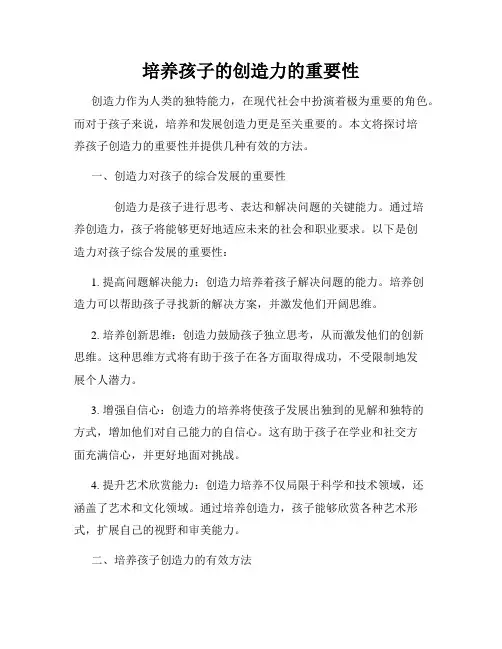 培养孩子的创造力的重要性

创造力作为人类的独特能力，在现代社会中扮演着极为重要的角色。而对于孩子来说，培养和发展创造力更是至关重要的。本文将探讨培养孩子创造力的重要性并提供几种有效的方法。

一、创造力对孩子的综合发展的重要性

创造力是孩子进行思考、表达和解决问题的关键能力。通过培养创造力，孩子将能够更好地适应未来的社会和职业要求。以下是创造力对孩子综合发展的重要性：

1. 提高问题解决能力：创造力培养着孩子解决问题的能力。培养创造力可以帮助孩子寻找新的解决方案，并激发他们开阔思维。

2. 培养创新思维：创造力鼓励孩子独立思考，从而激发他们的创新思维。这种思维方式将有助于孩子在各方面取得成功，不受限制地发展个人潜力。

3. 增强自信心：创造力的培养将使孩子发展出独到的见解和独特的方式，增加他们对自己能力的自信心。这有助于孩子在学业和社交方面充满信心，并更好地面对挑战。

4. 提升艺术欣赏能力：创造力培养不仅局限于科学和技术领域，还涵盖了艺术和文化领域。通过培养创造力，孩子能够欣赏各种艺术形式，扩展自己的视野和审美能力。

二、培养孩子创造力的有效方法